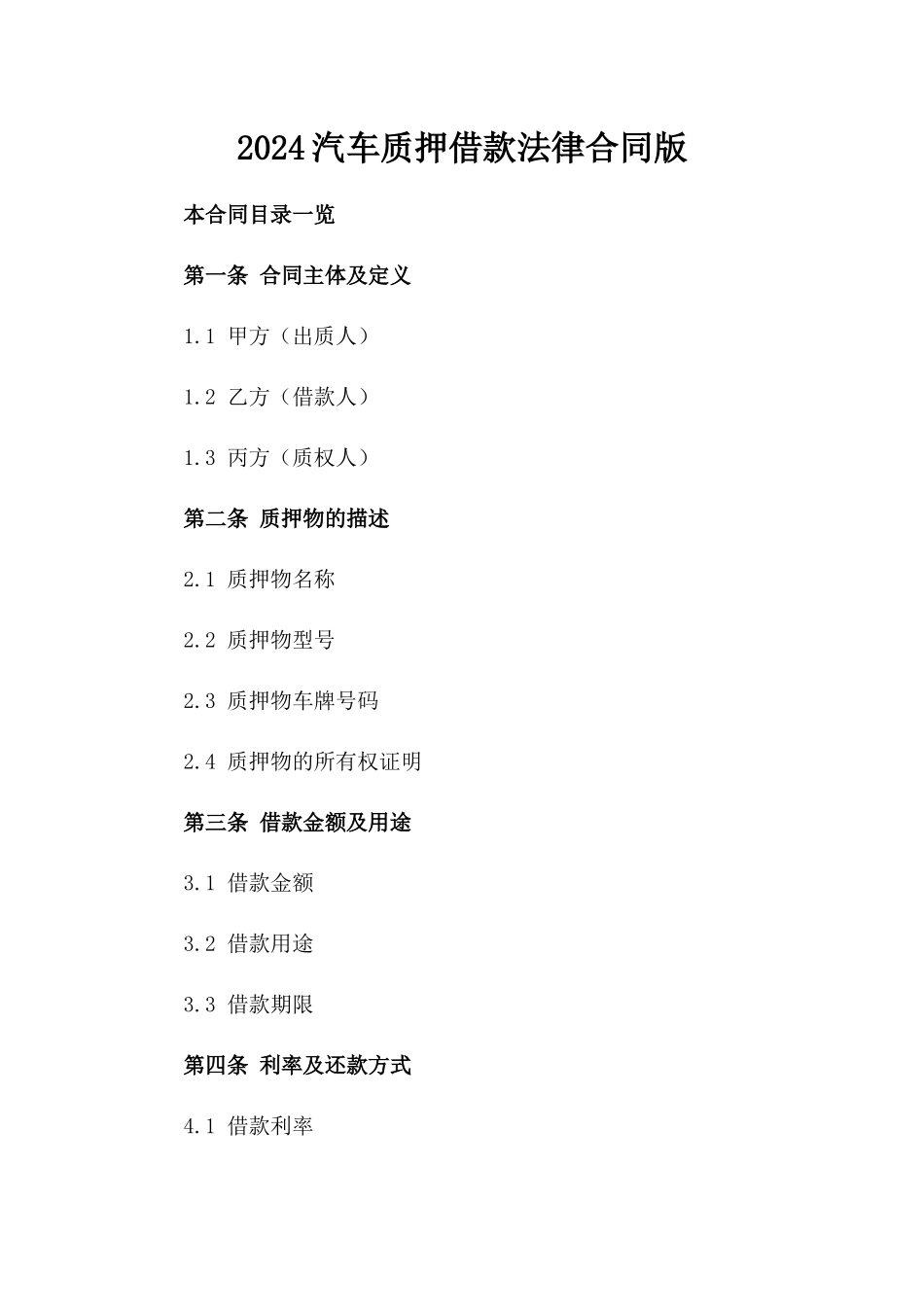 2024汽车质押借款法律合同版

本合同目录一览

第一条 合同主体及定义

1.1 甲方（出质人）

1.2 乙方（借款人）

1.3 丙方（质权人）

第二条 质押物的描述

2.1 质押物名称

2.2 质押物型号

2.3 质押物车牌号码

2.4 质押物的所有权证明

第三条 借款金额及用途

3.1 借款金额

3.2 借款用途

3.3 借款期限

第四条 利率及还款方式

4.1 借款利率